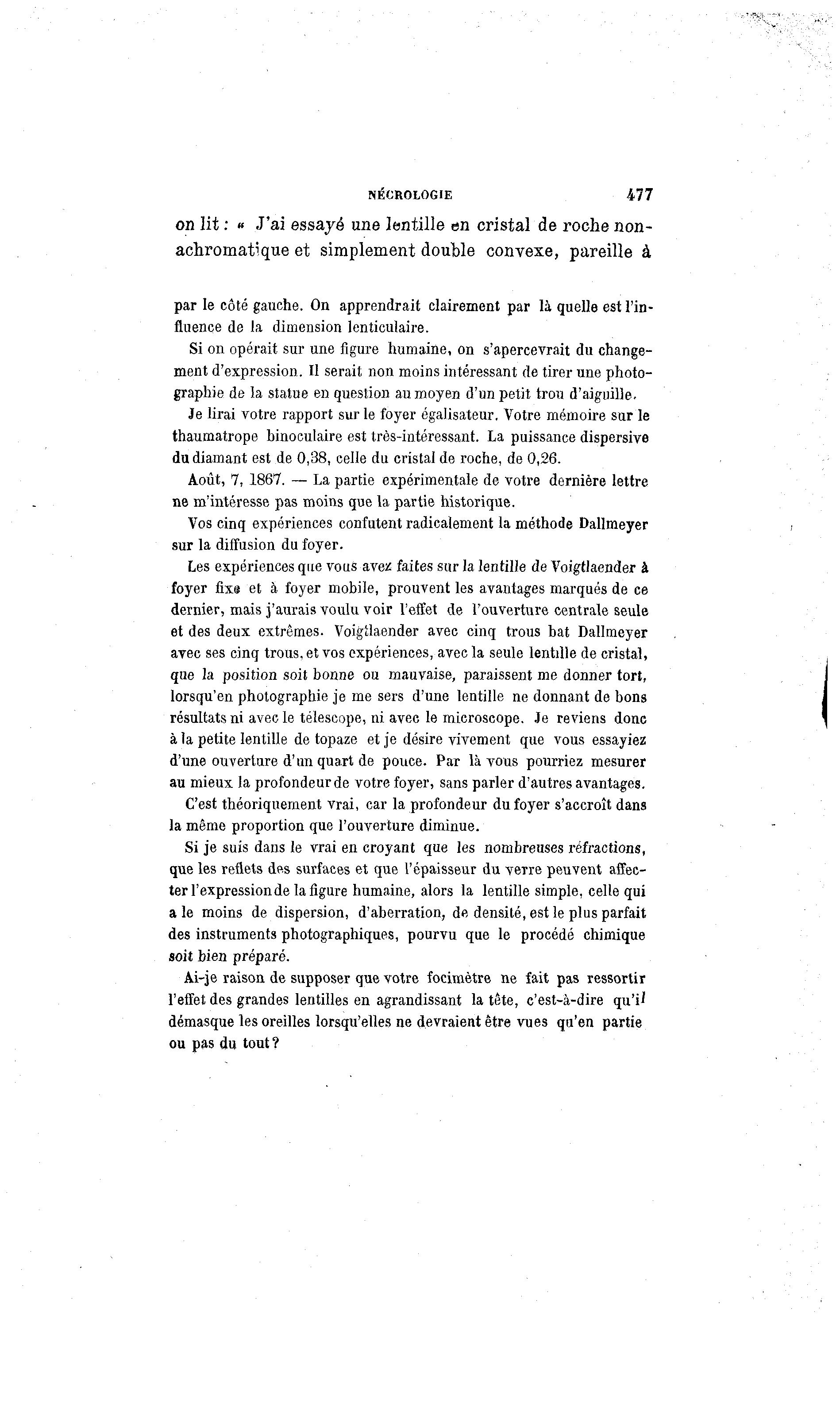 NÉCROLOGIE 477

on lit : « J'ai essayé une lentille en cristal de roche non-achromatique et simplement double convexe, pareille à

par le côté gauche. On apprendrait clairement par là quelle est l'influence de la dimension lenticulaire.

Si on opérait sur une figure humaine, on s'apercevrait du changement d'expression. Il serait non moins intéressant de tirer une photographie de la statue en question au moyen d'un petit trou d'aiguille.

Je lirai votre rapport sur le foyer égalisateur. Votre mémoire sur le thaumatrope binoculaire est très-intéressant. La puissance dispersive du diamant est de 0,38, celle du cristal de roche, de 0,26.

Août, 7, 1867. — La partie expérimentale de votre dernière lettre ne m'intéresse pas moins que la partie historique.

Vos cinq expériences confutent radicalement la méthode Dallmeyer sur la diffusion du foyer.

Les expériences que vous avez faites sur la lentille de Voigtlaender à foyer fixe et à foyer mobile, prouvent les avantages marqués de ce dernier, mais j'aurais voulu voir l'effet de l'ouverture centrale seule et des deux extrêmes. Voigtlaender avec cinq trous bat Dallmeyer avec ses cinq trous, et vos expériences, avec la seule lentille de cristal, que la position soit bonne ou mauvaise, paraissent me donner tort, lorsqu'en photographie je me sers d'une lentille ne donnant de bons résultats ni avec le télescope, ni avec le microscope. Je reviens donc à la petite lentille de topaze et je désire vivement que vous essayiez d'une ouverture d'un quart de pouce. Par là vous pourriez mesurer au mieux la profondeur de votre foyer, sans parler d'autres avantages.

C'est théoriquement vrai, car la profondeur du foyer s'accroît dans la même proportion que l'ouverture diminue.

Si je suis dans le vrai en croyant que les nombreuses réfractions, que les reflets des surfaces et que l'épaisseur du verre peuvent affecter l'expression de la figure humaine, alors la lentille simple, celle qui a le moins de dispersion, d'aberration, de densité, est le plus parfait des instruments photographiques, pourvu que le procédé chimique soit bien préparé.

Ai-je raison de supposer que votre focimètre ne fait pas ressortir l'effet des grandes lentilles en agrandissant la tête, c'est-à-dire qu'il démasque les oreilles lorsqu'elles ne devraient être vues qu'en partie ou pas du tout ?